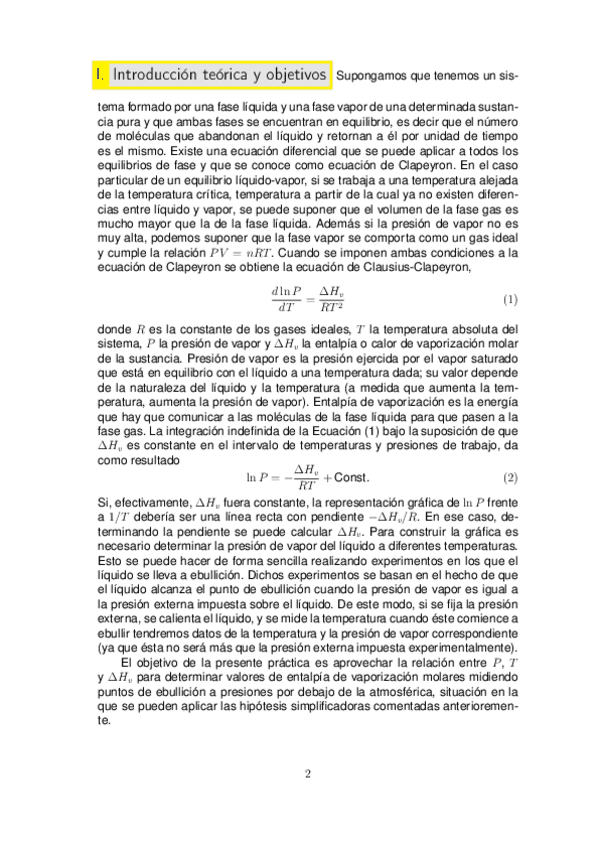 I. Introducción teórica y objetivos Supongamos que tenemos un sistema formado por una fase líquida y una fase vapor de una determinada sustancia pura y que ambas fases se encuentran en equilibrio, es decir que el número de moléculas que abandonan el líquido y retornan a él por unidad de tiempo es el mismo. Existe una ecuación diferencial que se puede aplicar a todos los equilibrios de fase y que se conoce como ecuación de Clapeyron. En el caso particular de un equilibrio líquido-vapor, si se trabaja a una temperatura alejada de la temperatura crítica, temperatura a partir de la cual ya no existen diferencias entre líquido y vapor, se puede suponer que el volumen de la fase gas es mucho mayor que la de la fase líquida. Además si la presión de vapor no es muy alta, podemos suponer que la fase vapor se comporta como un gas ideal y cumple la relación $PV = nRT$. Cuando se imponen ambas condiciones a la ecuación de Clapeyron se obtiene la ecuación de Clausius-Clapeyron,

$$\frac{d \ln P}{dT} = \frac{\Delta H_v}{RT^2} \quad (1)$$

donde $R$ es la constante de los gases ideales, $T$ la temperatura absoluta del sistema, $P$ la presión de vapor y $\Delta H_v$ la entalpía o calor de vaporización molar de la sustancia. Presión de vapor es la presión ejercida por el vapor saturado que está en equilibrio con el líquido a una temperatura dada; su valor depende de la naturaleza del líquido y la temperatura (a medida que aumenta la temperatura, aumenta la presión de vapor). Entalpía de vaporización es la energía que hay que comunicar a las moléculas de la fase líquida para que pasen a la fase gas. La integración indefinida de la Ecuación (1) bajo la suposición de que $\Delta H_v$ es constante en el intervalo de temperaturas y presiones de trabajo, da como resultado

$$\ln P = -\frac{\Delta H_v}{RT} + \text{Const.} \quad (2)$$

Si, efectivamente, $\Delta H_v$ fuera constante, la representación gráfica de $\ln P$ frente a $1/T$ debería ser una línea recta con pendiente $-\Delta H_v/R$. En ese caso, determinando la pendiente se puede calcular $\Delta H_v$. Para construir la gráfica es necesario determinar la presión de vapor del líquido a diferentes temperaturas. Esto se puede hacer de forma sencilla realizando experimentos en los que el líquido se lleva a ebullición. Dichos experimentos se basan en el hecho de que el líquido alcanza el punto de ebullición cuando la presión de vapor es igual a la presión externa impuesta sobre el líquido. De este modo, si se fija la presión externa, se calienta el líquido, y se mide la temperatura cuando éste comience a ebullir tendremos datos de la temperatura y la presión de vapor correspondiente (ya que ésta no será más que la presión externa impuesta experimentalmente).

El objetivo de la presente práctica es aprovechar la relación entre $P$, $T$ y $\Delta H_v$ para determinar valores de entalpía de vaporización molares midiendo puntos de ebullición a presiones por debajo de la atmosférica, situación en la que se pueden aplicar las hipótesis simplificadoras comentadas anterioremente.

2